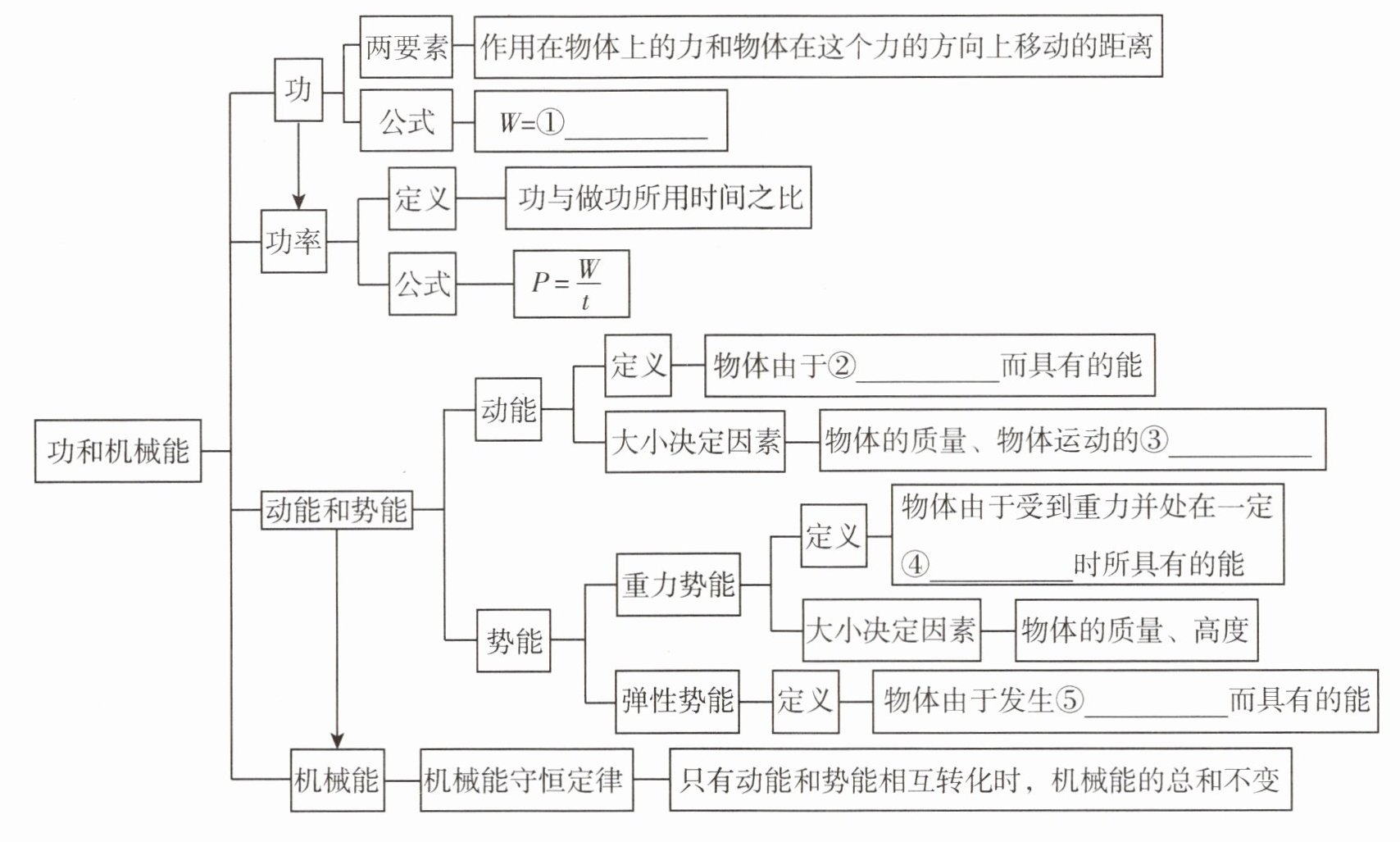 功和机械能

功
两要素 作用在物体上的力和物体在这个力的方向上移动的距离
公式 $W=$①________

功率
定义 功与做功所用时间之比
公式 $P=\frac{W}{t}$

动能和势能
动能
定义 物体由于②________而具有的能
大小决定因素 物体的质量、物体运动的③________

势能
重力势能
定义 物体由于受到重力并处在一定④________时所具有的能
大小决定因素 物体的质量、高度
弹性势能
定义 物体由于发生⑤________而具有的能

机械能 机械能守恒定律 只有动能和势能相互转化时，机械能的总和不变